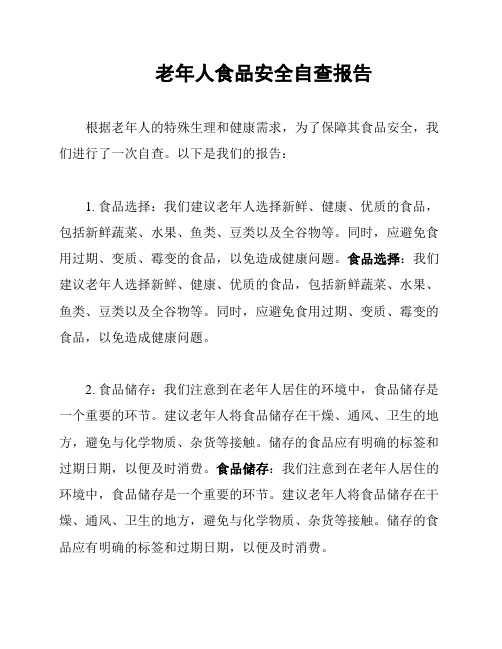 老年人食品安全自查报告

根据老年人的特殊生理和健康需求，为了保障其食品安全，我们进行了一次自查。以下是我们的报告：

1. 食品选择：我们建议老年人选择新鲜、健康、优质的食品，包括新鲜蔬菜、水果、鱼类、豆类以及全谷物等。同时，应避免食用过期、变质、霉变的食品，以免造成健康问题。食品选择：我们建议老年人选择新鲜、健康、优质的食品，包括新鲜蔬菜、水果、鱼类、豆类以及全谷物等。同时，应避免食用过期、变质、霉变的食品，以免造成健康问题。

2. 食品储存：我们注意到在老年人居住的环境中，食品储存是一个重要的环节。建议老年人将食品储存在干燥、通风、卫生的地方，避免与化学物质、杂货等接触。储存的食品应有明确的标签和过期日期，以便及时消费。食品储存：我们注意到在老年人居住的环境中，食品储存是一个重要的环节。建议老年人将食品储存在干燥、通风、卫生的地方，避免与化学物质、杂货等接触。储存的食品应有明确的标签和过期日期，以便及时消费。